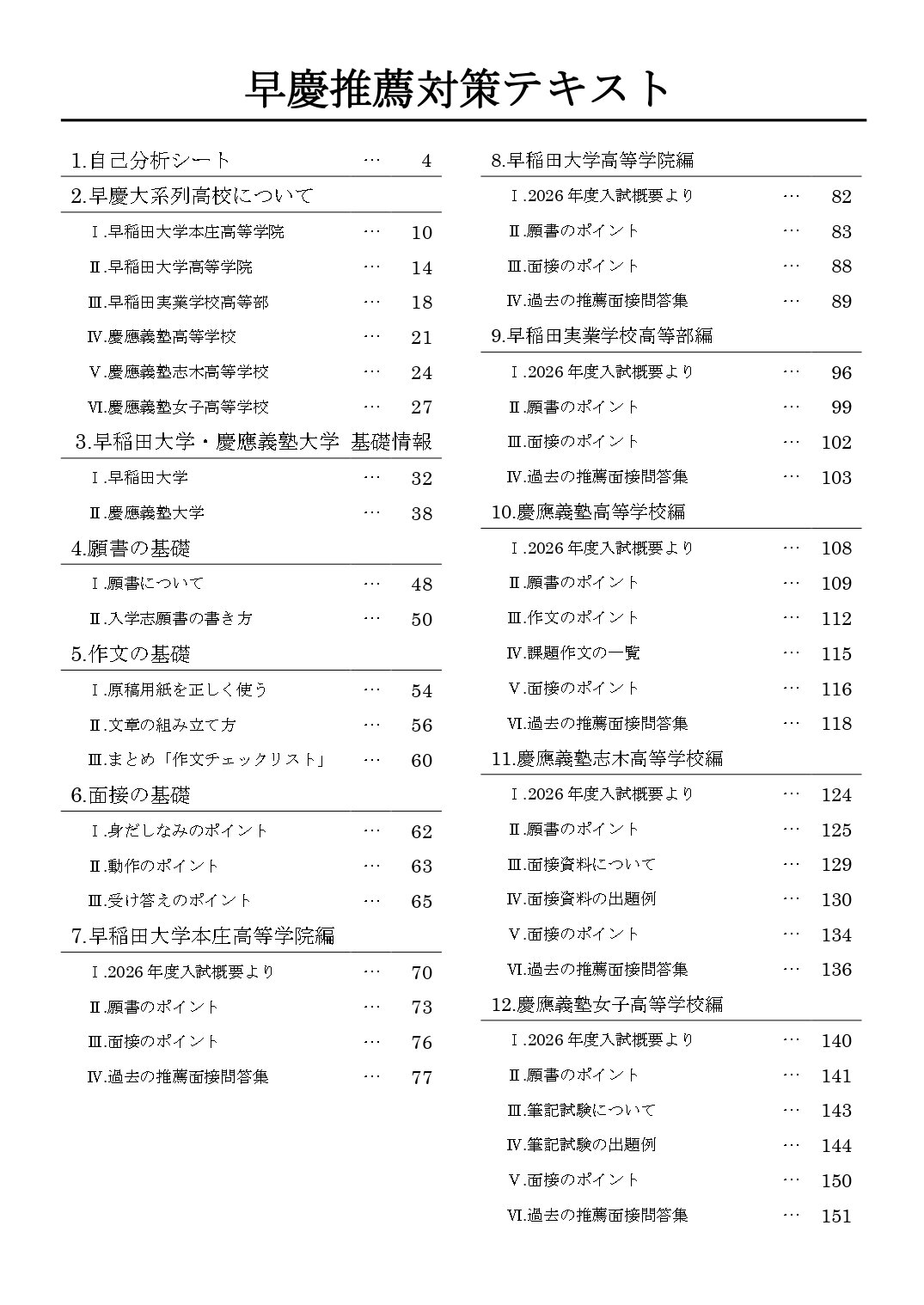 早慶推薦対策テキスト

1.自己分析シート … 4

2.早慶大系列高校について
Ⅰ.早稲田大学本庄高等学院 … 10
Ⅱ.早稲田大学高等学院 … 14
Ⅲ.早稲田実業学校高等部 … 18
Ⅳ.慶應義塾高等学校 … 21
Ⅴ.慶應義塾志木高等学校 … 24
Ⅵ.慶應義塾女子高等学校 … 27

3.早稲田大学・慶應義塾大学 基礎情報
Ⅰ.早稲田大学 … 32
Ⅱ.慶應義塾大学 … 38

4.願書の基礎
Ⅰ.願書について … 48
Ⅱ.入学志願書の書き方 … 50

5.作文の基礎
Ⅰ.原稿用紙を正しく使う … 54
Ⅱ.文章の組み立て方 … 56
Ⅲ.まとめ「作文チェックリスト」 … 60

6.面接の基礎
Ⅰ.身だしなみのポイント … 62
Ⅱ.動作のポイント … 63
Ⅲ.受け答えのポイント … 65

7.早稲田大学本庄高等学院編
Ⅰ.2026 年度入試概要より … 70
Ⅱ.願書のポイント … 73
Ⅲ.面接のポイント … 76
Ⅳ.過去の推薦面接問答集 … 77

8.早稲田大学高等学院編
Ⅰ.2026 年度入試概要より … 82
Ⅱ.願書のポイント … 83
Ⅲ.面接のポイント … 88
Ⅳ.過去の推薦面接問答集 … 89

9.早稲田実業学校高等部編
Ⅰ.2026 年度入試概要より … 96
Ⅱ.願書のポイント … 99
Ⅲ.面接のポイント … 102
Ⅳ.過去の推薦面接問答集 … 103

10.慶應義塾高等学校編
Ⅰ.2026 年度入試概要より … 108
Ⅱ.願書のポイント … 109
Ⅲ.作文のポイント … 112
Ⅳ.課題作文の一覧 … 115
Ⅴ.面接のポイント … 116
Ⅵ.過去の推薦面接問答集 … 118

11.慶應義塾志木高等学校編
Ⅰ.2026 年度入試概要より … 124
Ⅱ.願書のポイント … 125
Ⅲ.面接資料について … 129
Ⅳ.面接資料の出題例 … 130
Ⅴ.面接のポイント … 134
Ⅵ.過去の推薦面接問答集 … 136

12.慶應義塾女子高等学校編
Ⅰ.2026 年度入試概要より … 140
Ⅱ.願書のポイント … 141
Ⅲ.筆記試験について … 143
Ⅳ.筆記試験の出題例 … 144
Ⅴ.面接のポイント … 150
Ⅵ.過去の推薦面接問答集 … 151